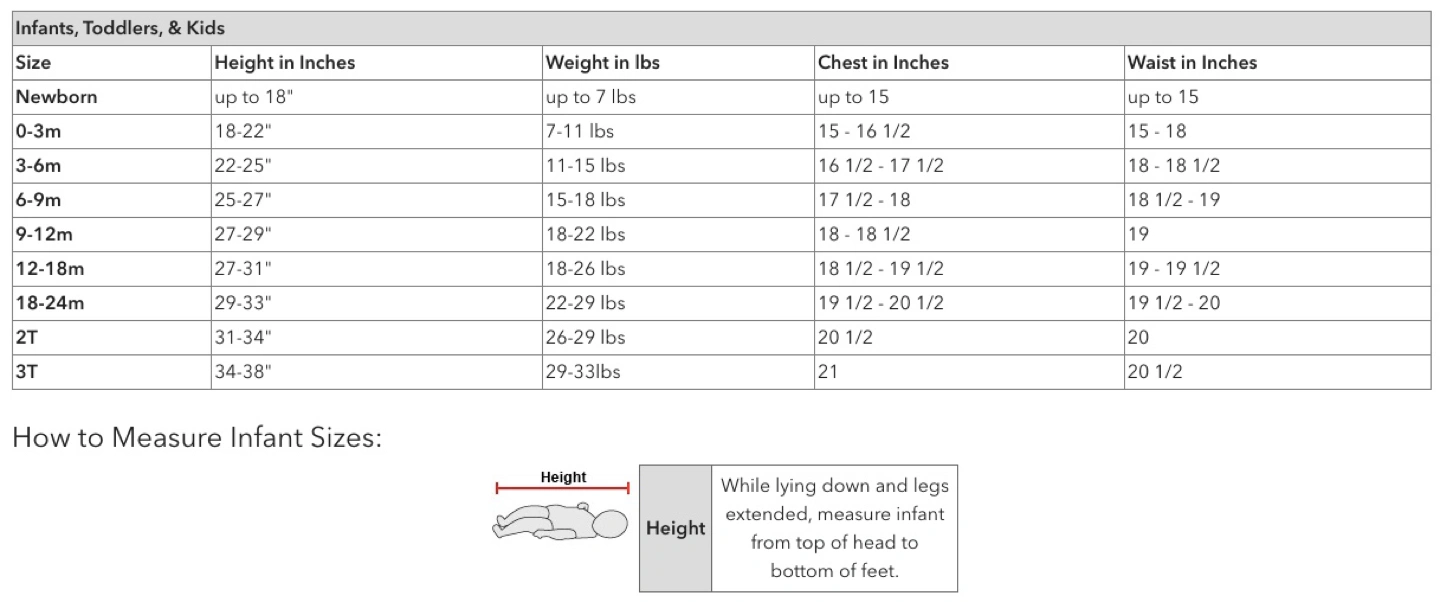 Infants, Toddlers, & Kids

| Size | Height in Inches | Weight in lbs | Chest in Inches | Waist in Inches |
|---|---|---|---|---|
| Newborn | up to 18" | up to 7 lbs | up to 15 | up to 15 |
| 0-3m | 18-22" | 7-11 lbs | 15 - 16 1/2 | 15 - 18 |
| 3-6m | 22-25" | 11-15 lbs | 16 1/2 - 17 1/2 | 18 - 18 1/2 |
| 6-9m | 25-27" | 15-18 lbs | 17 1/2 - 18 | 18 1/2 - 19 |
| 9-12m | 27-29" | 18-22 lbs | 18 - 18 1/2 | 19 |
| 12-18m | 27-31" | 18-26 lbs | 18 1/2 - 19 1/2 | 19 - 19 1/2 |
| 18-24m | 29-33" | 22-29 lbs | 19 1/2 - 20 1/2 | 19 1/2 - 20 |
| 2T | 31-34" | 26-29 lbs | 20 1/2 | 20 |
| 3T | 34-38" | 29-33lbs | 21 | 20 1/2 |

How to Measure Infant Sizes:

Height

| Height | While lying down and legs extended, measure infant from top of head to bottom of feet. |
|---|---|